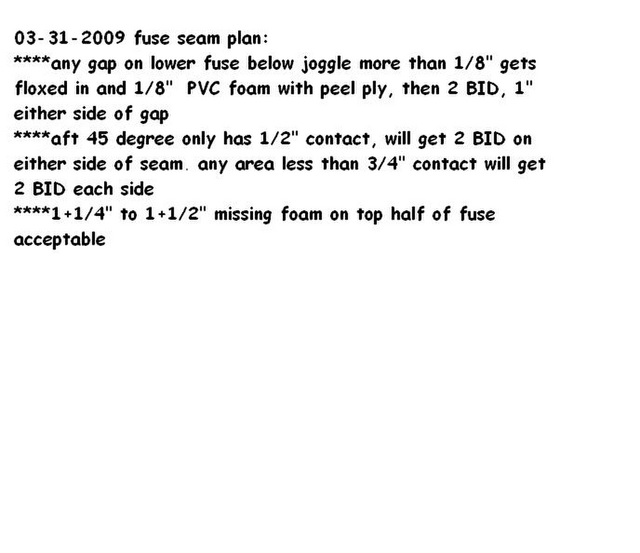 03-31-2009 fuse seam plan:
****any gap on lower fuse below joggle more than 1/8" gets floxed in and 1/8" PVC foam with peel ply, then 2 BID, 1" either side of gap
****aft 45 degree only has 1/2" contact, will get 2 BID on either side of seam. any area less than 3/4" contact will get 2 BID each side
****1+1/4" to 1+1/2" missing foam on top half of fuse acceptable